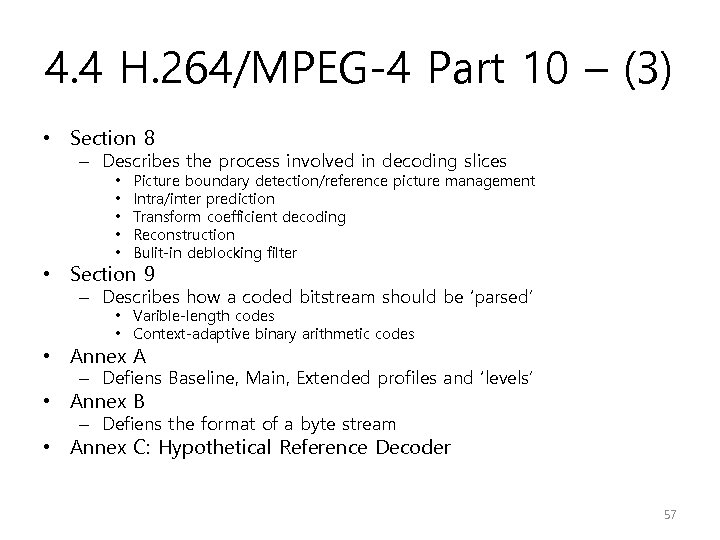 4.4 H.264/MPEG-4 Part 10 – (3)

• Section 8
– Describes the process involved in decoding slices
• Picture boundary detection/reference picture management
• Intra/inter prediction
• Transform coefficient decoding
• Reconstruction
• Bulit-in deblocking filter
• Section 9
– Describes how a coded bitstream should be 'parsed'
• Varible-length codes
• Context-adaptive binary arithmetic codes
• Annex A
– Defiens Baseline, Main, Extended profiles and 'levels'
• Annex B
– Defiens the format of a byte stream
• Annex C: Hypothetical Reference Decoder

57